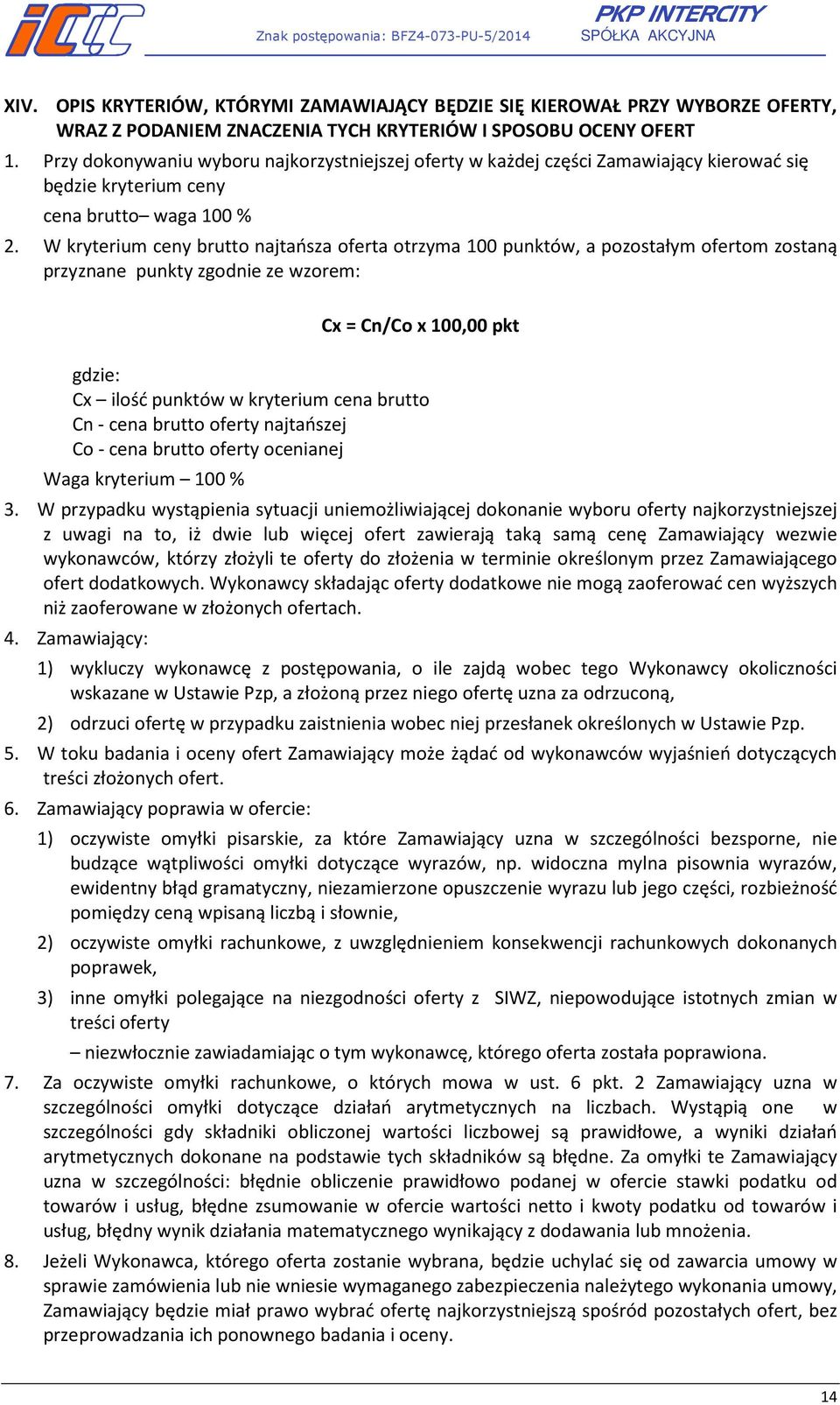 Znak postępowania: BFZ4-073-PU-5/2014

PKP INTERCITY
SPÓŁKA AKCYJNA

XIV. OPIS KRYTERIÓW, KTÓRYMI ZAMAWIAJĄCY BĘDZIE SIĘ KIEROWAŁ PRZY WYBORZE OFERTY, WRAZ Z PODANIEM ZNACZENIA TYCH KRYTERIÓW I SPOSOBU OCENY OFERT

1. Przy dokonywaniu wyboru najkorzystniejszej oferty w każdej części Zamawiający kierować się będzie kryterium ceny

cena brutto– waga 100 %

2. W kryterium ceny brutto najtańsza oferta otrzyma 100 punktów, a pozostałym ofertom zostaną przyznane punkty zgodnie ze wzorem:

Cx = Cn/Co x 100,00 pkt

gdzie:
Cx – ilość punktów w kryterium cena brutto
Cn - cena brutto oferty najtańszej
Co - cena brutto oferty ocenianej

Waga kryterium – 100 %

3. W przypadku wystąpienia sytuacji uniemożliwiającej dokonanie wyboru oferty najkorzystniejszej z uwagi na to, iż dwie lub więcej ofert zawierają taką samą cenę Zamawiający wezwie wykonawców, którzy złożyli te oferty do złożenia w terminie określonym przez Zamawiającego ofert dodatkowych. Wykonawcy składając oferty dodatkowe nie mogą zaoferować cen wyższych niż zaoferowane w złożonych ofertach.

4. Zamawiający:

1) wykluczy wykonawcę z postępowania, o ile zajdą wobec tego Wykonawcy okoliczności wskazane w Ustawie Pzp, a złożoną przez niego ofertę uzna za odrzuconą,

2) odrzuci ofertę w przypadku zaistnienia wobec niej przesłanek określonych w Ustawie Pzp.

5. W toku badania i oceny ofert Zamawiający może żądać od wykonawców wyjaśnień dotyczących treści złożonych ofert.

6. Zamawiający poprawia w ofercie:

1) oczywiste omyłki pisarskie, za które Zamawiający uzna w szczególności bezsporne, nie budzące wątpliwości omyłki dotyczące wyrazów, np. widoczna mylna pisownia wyrazów, ewidentny błąd gramatyczny, niezamierzone opuszczenie wyrazu lub jego części, rozbieżność pomiędzy ceną wpisaną liczbą i słownie,

2) oczywiste omyłki rachunkowe, z uwzględnieniem konsekwencji rachunkowych dokonanych poprawek,

3) inne omyłki polegające na niezgodności oferty z SIWZ, niepowodujące istotnych zmian w treści oferty

– niezwłocznie zawiadamiając o tym wykonawcę, którego oferta została poprawiona.

7. Za oczywiste omyłki rachunkowe, o których mowa w ust. 6 pkt. 2 Zamawiający uzna w szczególności omyłki dotyczące działań arytmetycznych na liczbach. Wystąpią one w szczególności gdy składniki obliczonej wartości liczbowej są prawidłowe, a wyniki działań arytmetycznych dokonane na podstawie tych składników są błędne. Za omyłki te Zamawiający uzna w szczególności: błędnie obliczenie prawidłowo podanej w ofercie stawki podatku od towarów i usług, błędne zsumowanie w ofercie wartości netto i kwoty podatku od towarów i usług, błędny wynik działania matematycznego wynikający z dodawania lub mnożenia.

8. Jeżeli Wykonawca, którego oferta zostanie wybrana, będzie uchylać się od zawarcia umowy w sprawie zamówienia lub nie wniesie wymaganego zabezpieczenia należytego wykonania umowy, Zamawiający będzie miał prawo wybrać ofertę najkorzystniejszą spośród pozostałych ofert, bez przeprowadzania ich ponownego badania i oceny.

14